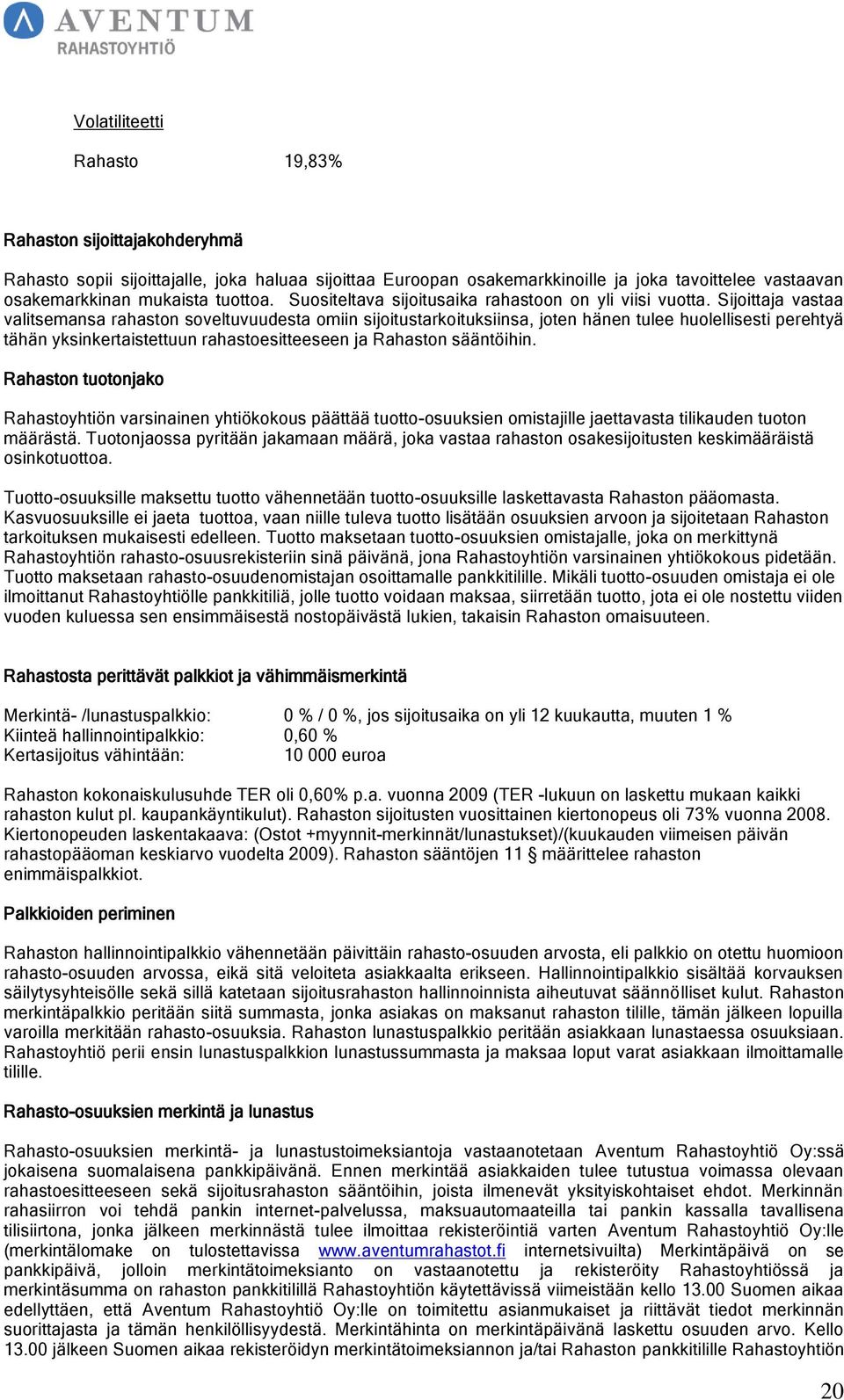 AVENTUM
RAHASTOYHTIÖ

Volatiliteetti

Rahasto 19,83%

Rahaston sijoittajakohderyhmä

Rahasto sopii sijoittajalle, joka haluaa sijoittaa Euroopan osakemarkkinoille ja joka tavoittelee vastaavan osakemarkkinan mukaista tuottoa. Suositeltava sijoitusaika rahastoon on yli viisi vuotta. Sijoittaja vastaa valitsemansa rahaston soveltuvuudesta omiin sijoitustarkoituksiinsa, joten hänen tulee huolellisesti perehtyä tähän yksinkertaistettuun rahastoesitteeseen ja Rahaston sääntöihin.

Rahaston tuotonjako

Rahastoyhtiön varsinainen yhtiökokous päättää tuotto-osuuksien omistajille jaettavasta tilikauden tuoton määrästä. Tuotonjaossa pyritään jakamaan määrä, joka vastaa rahaston osakesijoitusten keskimääräistä osinkotuottoa.

Tuotto-osuuksille maksettu tuotto vähennetään tuotto-osuuksille laskettavasta Rahaston pääomasta. Kasvuosuuksille ei jaeta tuottoa, vaan niille tuleva tuotto lisätään osuuksien arvoon ja sijoitetaan Rahaston tarkoituksen mukaisesti edelleen. Tuotto maksetaan tuotto-osuuksien omistajalle, joka on merkittynä Rahastoyhtiön rahasto-osuusrekisteriin sinä päivänä, jona Rahastoyhtiön varsinainen yhtiökokous pidetään. Tuotto maksetaan rahasto-osuudenomistajan osoittamalle pankkitilille. Mikäli tuotto-osuuden omistaja ei ole ilmoittanut Rahastoyhtiölle pankkitiliä, jolle tuotto voidaan maksaa, siirretään tuotto, jota ei ole nostettu viiden vuoden kuluessa sen ensimmäisestä nostopäivästä lukien, takaisin Rahaston omaisuuteen.

Rahastosta perittävät palkkiot ja vähimmäismerkintä

Merkintä- /lunastuspalkkio: 0 % / 0 %, jos sijoitusaika on yli 12 kuukautta, muuten 1 %
Kiinteä hallinnointipalkkio: 0,60 %
Kertasijoitus vähintään: 10 000 euroa

Rahaston kokonaiskulusuhde TER oli 0,60% p.a. vuonna 2009 (TER -lukuun on laskettu mukaan kaikki rahaston kulut pl. kaupankäyntikulut). Rahaston sijoitusten vuosittainen kiertonopeus oli 73% vuonna 2008. Kiertonopeuden laskentakaava: (Ostot +myynnit-merkinnät/lunastukset)/(kuukauden viimeisen päivän rahastopääoman keskiarvo vuodelta 2009). Rahaston sääntöjen 11 § määrittelee rahaston enimmäispalkkiot.

Palkkioiden periminen

Rahaston hallinnointipalkkio vähennetään päivittäin rahasto-osuuden arvosta, eli palkkio on otettu huomioon rahasto-osuuden arvossa, eikä sitä veloiteta asiakkaalta erikseen. Hallinnointipalkkio sisältää korvauksen säilytysyhteisölle sekä sillä katetaan sijoitusrahaston hallinnoinnista aiheutuvat säännölliset kulut. Rahaston merkintäpalkkio peritään siitä summasta, jonka asiakas on maksanut rahaston tilille, tämän jälkeen lopuilla varoilla merkitään rahasto-osuuksia. Rahaston lunastuspalkkio peritään asiakkaan lunastaessa osuuksiaan. Rahastoyhtiö perii ensin lunastuspalkkion lunastussummasta ja maksaa loput varat asiakkaan ilmoittamalle tilille.

Rahasto-osuuksien merkintä ja lunastus

Rahasto-osuuksien merkintä- ja lunastustoimeksiantoja vastaanotetaan Aventum Rahastoyhtiö Oy:ssä jokaisena suomalaisena pankkipäivänä. Ennen merkintää asiakkaiden tulee tutustua voimassa olevaan rahastoesitteeseen sekä sijoitusrahaston sääntöihin, joista ilmenevät yksityiskohtaiset ehdot. Merkinnän rahasiirron voi tehdä pankin internet-palvelussa, maksuautomaateilla tai pankin kassalla tavallisena tilisiirtona, jonka jälkeen merkinnästä tulee ilmoittaa rekisteröintiä varten Aventum Rahastoyhtiö Oy:lle (merkintälomake on tulostettavissa www.aventumrahastot.fi internetsivuilta) Merkintäpäivä on se pankkipäivä, jolloin merkintätoimeksianto on vastaanotettu ja rekisteröity Rahastoyhtiössä ja merkintäsumma on rahaston pankkitilillä Rahastoyhtiön käytettävissä viimeistään kello 13.00 Suomen aikaa edellyttäen, että Aventum Rahastoyhtiö Oy:lle on toimitettu asianmukaiset ja riittävät tiedot merkinnän suorittajasta ja tämän henkilöllisyydestä. Merkintähinta on merkintäpäivänä laskettu osuuden arvo. Kello 13.00 jälkeen Suomen aikaa rekisteröidyn merkintätoimeksiannon ja/tai Rahaston pankkitilille Rahastoyhtiön

20